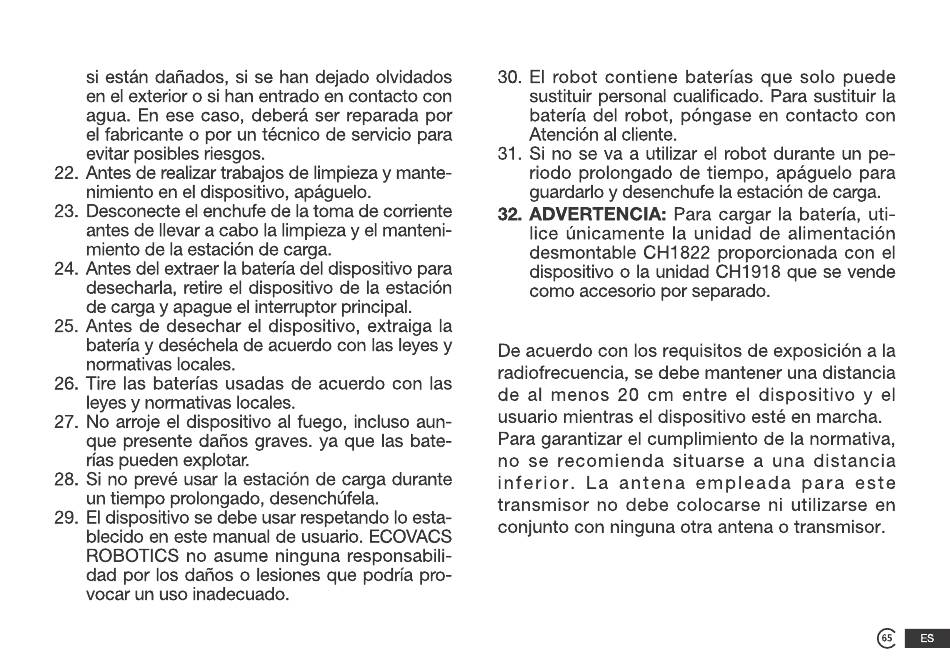 si están dañados, si se han dejado olvidados en el exterior o si han entrado en contacto con agua. En ese caso, deberá ser reparada por el fabricante o por un técnico de servicio para evitar posibles riesgos.
22. Antes de realizar trabajos de limpieza y mantenimiento en el dispositivo, apáguelo.
23. Desconecte el enchufe de la toma de corriente antes de llevar a cabo la limpieza y el mantenimiento de la estación de carga.
24. Antes del extraer la batería del dispositivo para desecharla, retire el dispositivo de la estación de carga y apague el interruptor principal.
25. Antes de desechar el dispositivo, extraiga la batería y deséchela de acuerdo con las leyes y normativas locales.
26. Tire las baterías usadas de acuerdo con las leyes y normativas locales.
27. No arroje el dispositivo al fuego, incluso aunque presente daños graves. ya que las baterías pueden explotar.
28. Si no prevé usar la estación de carga durante un tiempo prolongado, desenchúfela.
29. El dispositivo se debe usar respetando lo establecido en este manual de usuario. ECOVACS ROBOTICS no asume ninguna responsabilidad por los daños o lesiones que podría provocar un uso inadecuado.
30. El robot contiene baterías que solo puede sustituir personal cualificado. Para sustituir la batería del robot, póngase en contacto con Atención al cliente.
31. Si no se va a utilizar el robot durante un periodo prolongado de tiempo, apáguelo para guardarlo y desenchufe la estación de carga.
32. ADVERTENCIA: Para cargar la batería, utilice únicamente la unidad de alimentación desmontable CH1822 proporcionada con el dispositivo o la unidad CH1918 que se vende como accesorio por separado.

De acuerdo con los requisitos de exposición a la radiofrecuencia, se debe mantener una distancia de al menos 20 cm entre el dispositivo y el usuario mientras el dispositivo esté en marcha. Para garantizar el cumplimiento de la normativa, no se recomienda situarse a una distancia inferior. La antena empleada para este transmisor no debe colocarse ni utilizarse en conjunto con ninguna otra antena o transmisor.

65 ES